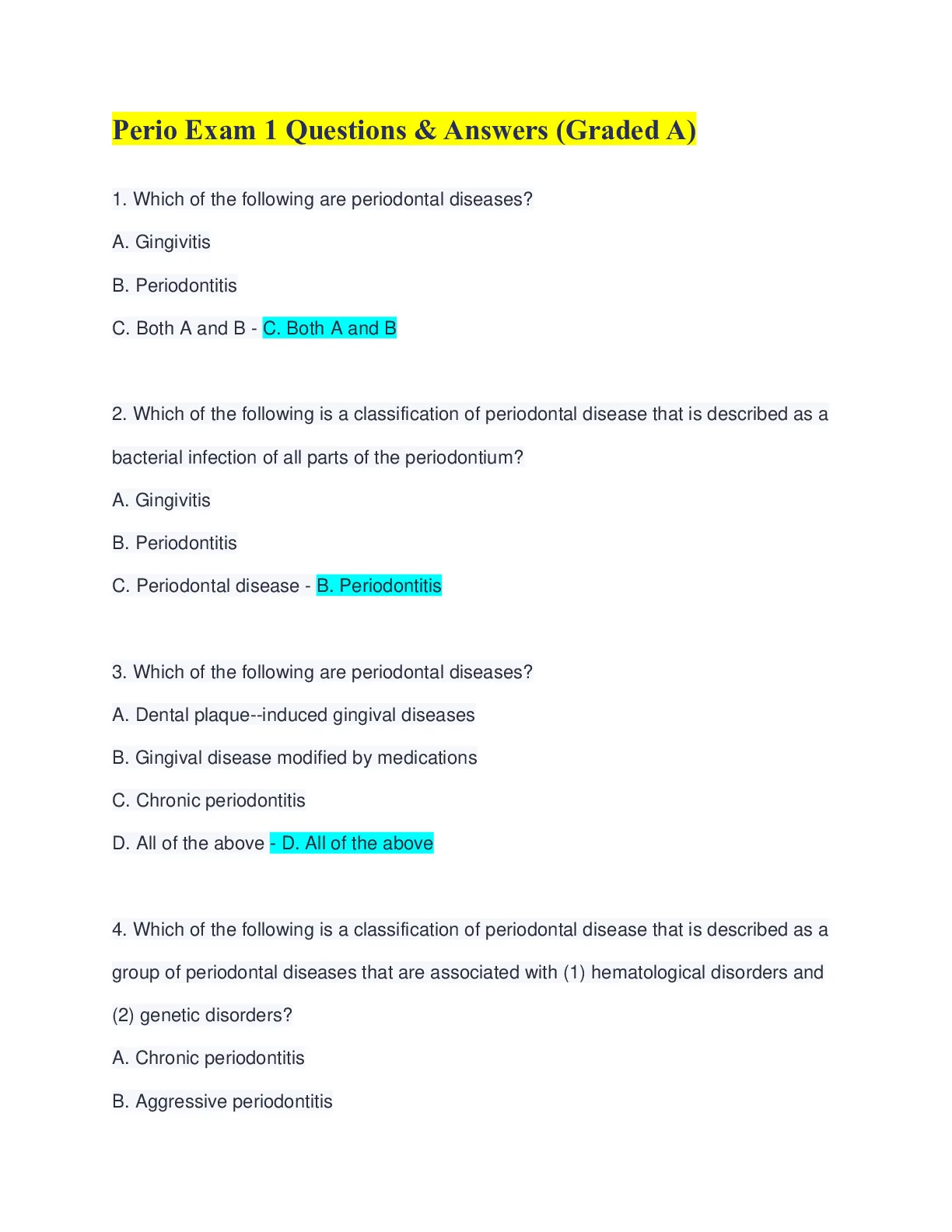 Perio Exam 1 Questions & Answers (Graded A)

1. Which of the following are periodontal diseases?

A. Gingivitis

B. Periodontitis

C. Both A and B - C. Both A and B

2. Which of the following is a classification of periodontal disease that is described as a bacterial infection of all parts of the periodontium?

A. Gingivitis

B. Periodontitis

C. Periodontal disease - B. Periodontitis

3. Which of the following are periodontal diseases?

A. Dental plaque--induced gingival diseases

B. Gingival disease modified by medications

C. Chronic periodontitis

D. All of the above - D. All of the above

4. Which of the following is a classification of periodontal disease that is described as a group of periodontal diseases that are associated with (1) hematological disorders and (2) genetic disorders?

A. Chronic periodontitis

B. Aggressive periodontitis